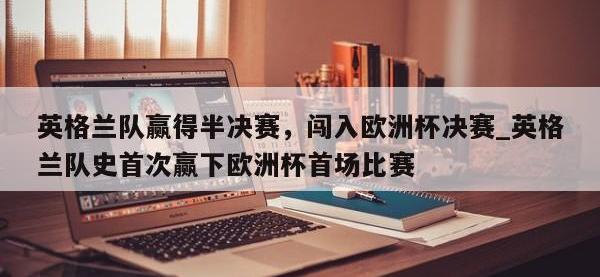 英格兰队赢得半决赛，闯入欧洲杯决赛_英格兰队史首次赢下欧洲杯首场比赛